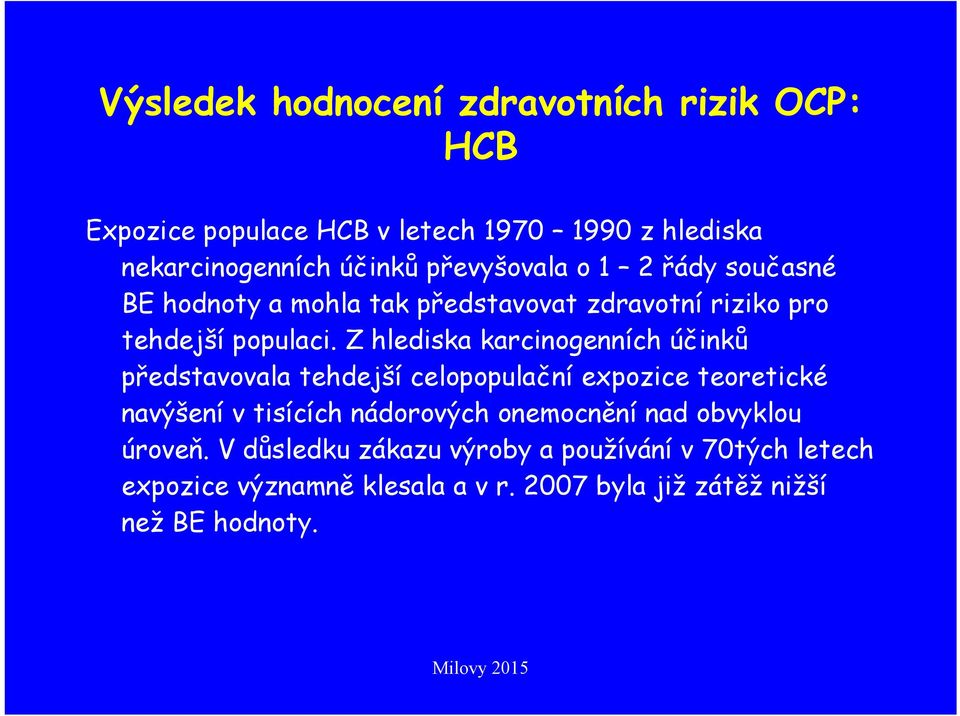 Výsledek hodnocení zdravotních rizik OCP: HCB

Expozice populace HCB v letech 1970 – 1990 z hlediska nekarcinogenních účinků převyšovala o 1 – 2 řády současné BE hodnoty a mohla tak představovat zdravotní riziko pro tehdejší populaci. Z hlediska karcinogenních účinků představovala tehdejší celopopulační expozice teoretické navýšení v tisících nádorových onemocnění nad obvyklou úroveň. V důsledku zákazu výroby a používání v 70tých letech expozice významně klesala a v r. 2007 byla již zátěž nižší než BE hodnoty.

Milovy 2015